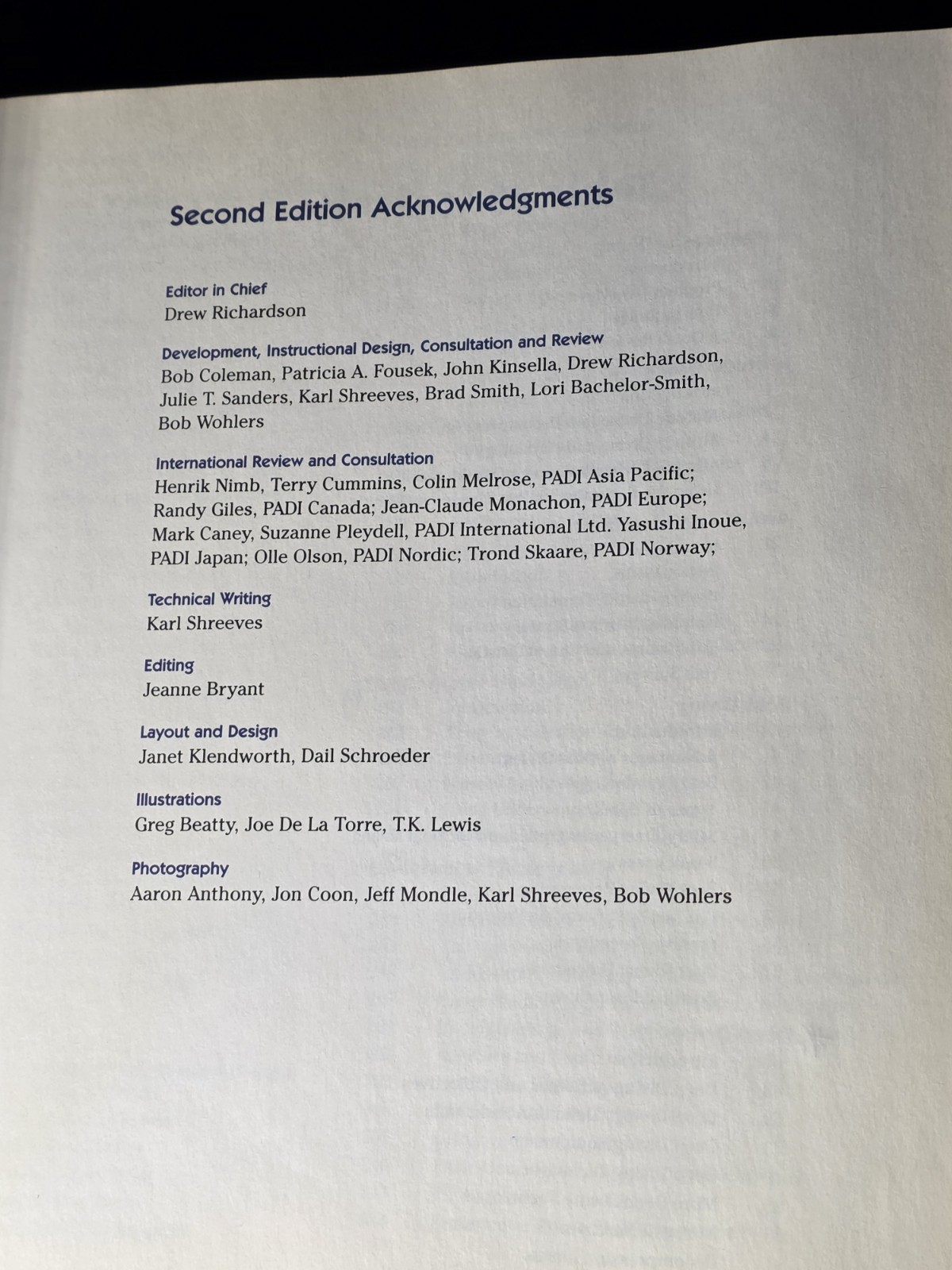 Second Edition Acknowledgments

Editor in Chief
Drew Richardson

Development, Instructional Design, Consultation and Review
Bob Coleman, Patricia A. Fousek, John Kinsella, Drew Richardson, Julie T. Sanders, Karl Shreeves, Brad Smith, Lori Bachelor-Smith, Bob Wohlers

International Review and Consultation
Henrik Nimb, Terry Cummins, Colin Melrose, PADI Asia Pacific; Randy Giles, PADI Canada; Jean-Claude Monachon, PADI Europe; Mark Caney, Suzanne Pleydell, PADI International Ltd. Yasushi Inoue, PADI Japan; Olle Olson, PADI Nordic; Trond Skaare, PADI Norway;

Technical Writing
Karl Shreeves

Editing
Jeanne Bryant

Layout and Design
Janet Klendworth, Dail Schroeder

Illustrations
Greg Beatty, Joe De La Torre, T.K. Lewis

Photography
Aaron Anthony, Jon Coon, Jeff Mondle, Karl Shreeves, Bob Wohlers